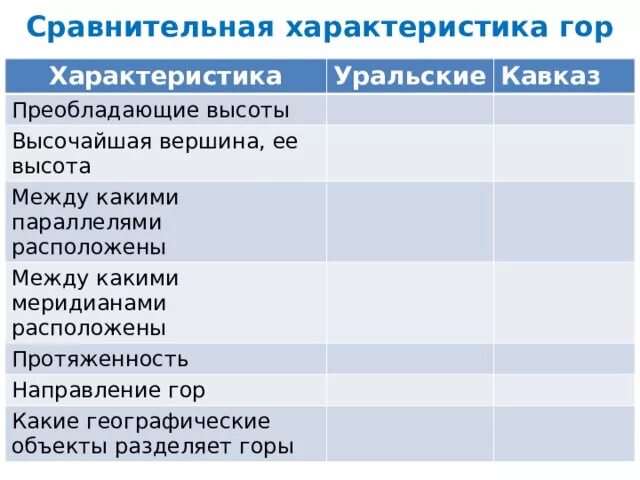 Сравнительная характеристика гор

| Характеристика | Уральские | Кавказ |
|---|---|---|
| Преобладающие высоты | | |
| Высочайшая вершина, ее высота | | |
| Между какими параллелями расположены | | |
| Между какими меридианами расположены | | |
| Протяженность | | |
| Направление гор | | |
| Какие географические объекты разделяет горы | | |